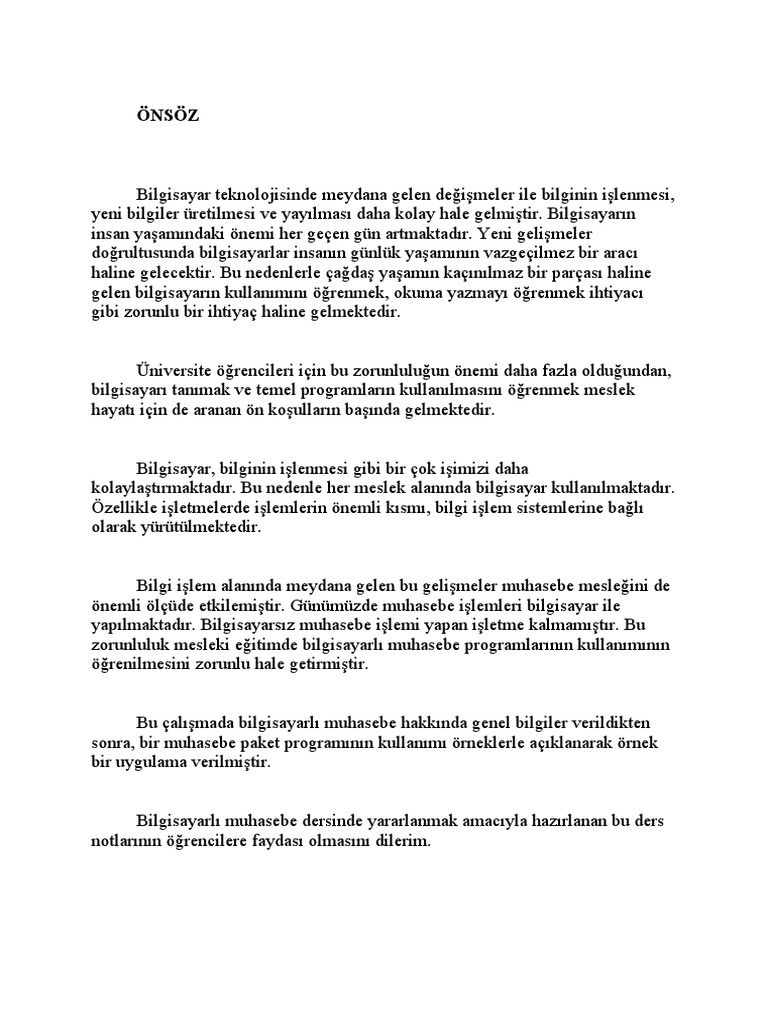 ÖNSÖZ

Bilgisayar teknolojisinde meydana gelen değişmeler ile bilginin işlenmesi, yeni bilgiler üretilmesi ve yayılması daha kolay hale gelmiştir. Bilgisayarın insan yaşamındaki önemi her geçen gün artmaktadır. Yeni gelişmeler doğrultusunda bilgisayarlar insanın günlük yaşamının vazgeçilmez bir aracı haline gelecektir. Bu nedenlerle çağdaş yaşamın kaçınılmaz bir parçası haline gelen bilgisayarın kullanımını öğrenmek, okuma yazmayı öğrenmek ihtiyacı gibi zorunlu bir ihtiyaç haline gelmektedir.

Üniversite öğrencileri için bu zorunluluğun önemi daha fazla olduğundan, bilgisayarı tanımak ve temel programların kullanılmasını öğrenmek meslek hayatı için de aranan ön koşulların başında gelmektedir.

Bilgisayar, bilginin işlenmesi gibi bir çok işimizi daha kolaylaştırmaktadır. Bu nedenle her meslek alanında bilgisayar kullanılmaktadır. Özellikle işletmelerde işlemlerin önemli kısmı, bilgi işlem sistemlerine bağlı olarak yürütülmektedir.

Bilgi işlem alanında meydana gelen bu gelişmeler muhasebe mesleğini de önemli ölçüde etkilemiştir. Günümüzde muhasebe işlemleri bilgisayar ile yapılmaktadır. Bilgisayarsız muhasebe işlemi yapan işletme kalmamıştır. Bu zorunluluk mesleki eğitimde bilgisayarlı muhasebe programlarının kullanımının öğrenilmesini zorunlu hale getirmiştir.

Bu çalışmada bilgisayarlı muhasebe hakkında genel bilgiler verildikten sonra, bir muhasebe paket programının kullanımı örneklerle açıklanarak örnek bir uygulama verilmiştir.

Bilgisayarlı muhasebe dersinde yararlanmak amacıyla hazırlanan bu ders notlarının öğrencilere faydası olmasını dilerim.